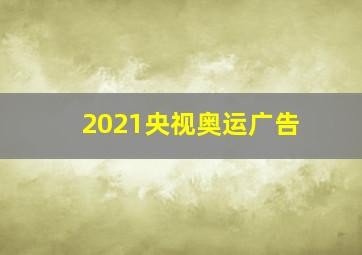 2021央视奥运广告